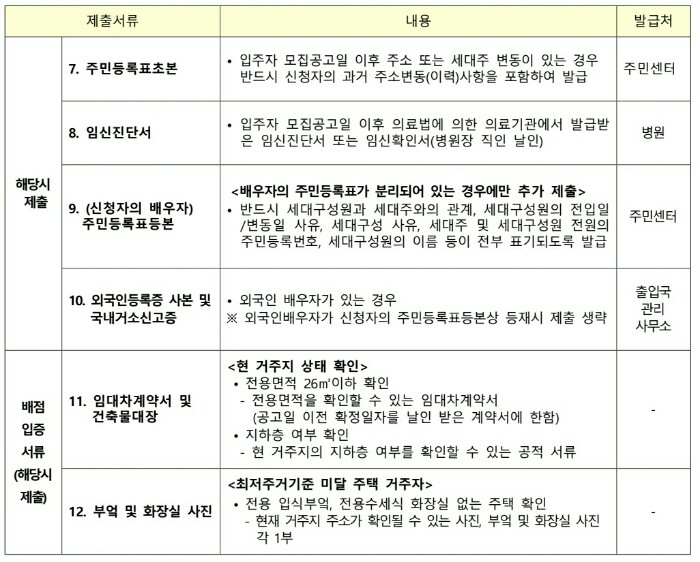 | 제출서류 | | 내용 | 발급처 |
|---|---|---|---|
| 해당시 제출 | 7. 주민등록표초본 | • 입주자 모집공고일 이후 주소 또는 세대주 변동이 있는 경우 반드시 신청자의 과거 주소변동(이력)사항을 포함하여 발급 | 주민센터 |
| | 8. 임신진단서 | • 입주자 모집공고일 이후 의료법에 의한 의료기관에서 발급받은 임신진단서 또는 임신확인서(병원장 직인 날인) | 병원 |
| | 9. (신청자의 배우자) 주민등록표등본 | <배우자의 주민등록표가 분리되어 있는 경우에만 추가 제출> • 반드시 세대구성원과 세대주와의 관계, 세대구성원의 전입일/변동일 사유, 세대구성 사유, 세대주 및 세대구성원 전원의 주민등록번호, 세대구성원의 이름 등이 전부 표기되도록 발급 | 주민센터 |
| | 10. 외국인등록증 사본 및 국내거소신고증 | • 외국인 배우자가 있는 경우 ※ 외국인배우자가 신청자의 주민등록표등본상 등재시 제출 생략 | 출입국 관리 사무소 |
| 배점 입증 서류 (해당시 제출) | 11. 임대차계약서 및 건축물대장 | <현 거주지 상태 확인> • 전용면적 26㎡이하 확인 - 전용면적을 확인할 수 있는 임대차계약서 (공고일 이전 확정일자를 날인 받은 계약서에 한함) • 지하층 여부 확인 - 현 거주지의 지하층 여부를 확인할 수 있는 공적 서류 | - |
| | 12. 부엌 및 화장실 사진 | <최저주거기준 미달 주택 거주자> • 전용 입식부엌, 전용수세식 화장실 없는 주택 확인 - 현재 거주지 주소가 확인될 수 있는 사진, 부엌 및 화장실 사진 각 1부 | - |